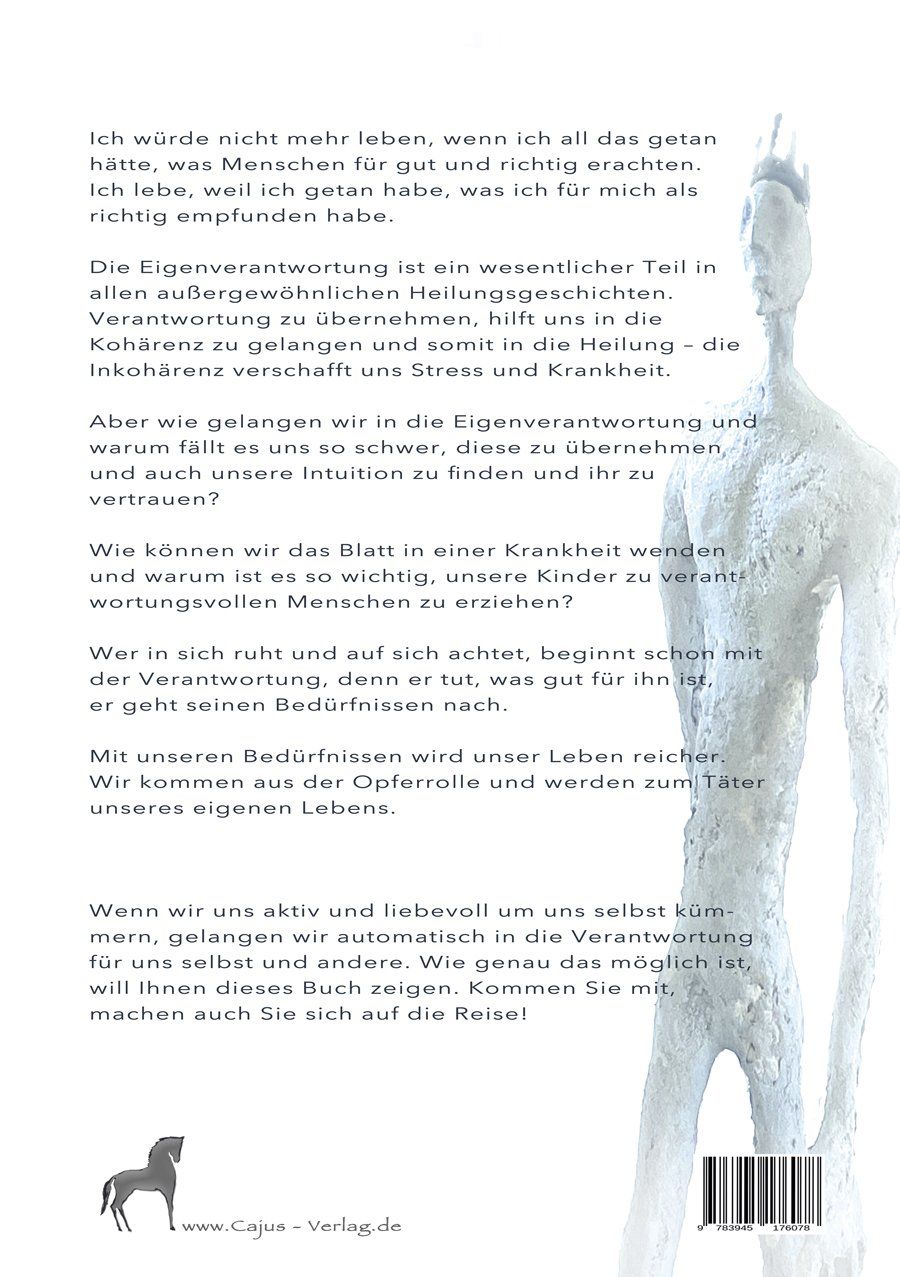 Ich würde nicht mehr leben, wenn ich all das getan hätte, was Menschen für gut und richtig erachten. Ich lebe, weil ich getan habe, was ich für mich als richtig empfunden habe.

Die Eigenverantwortung ist ein wesentlicher Teil in allen außergewöhnlichen Heilungsgeschichten. Verantwortung zu übernehmen, hilft uns in die Kohärenz zu gelangen und somit in die Heilung – die Inkohärenz verschafft uns Stress und Krankheit.

Aber wie gelangen wir in die Eigenverantwortung und warum fällt es uns so schwer, diese zu übernehmen und auch unsere Intuition zu finden und ihr zu vertrauen?

Wie können wir das Blatt in einer Krankheit wenden und warum ist es so wichtig, unsere Kinder zu verantwortungsvollen Menschen zu erziehen?

Wer in sich ruht und auf sich achtet, beginnt schon mit der Verantwortung, denn er tut, was gut für ihn ist, er geht seinen Bedürfnissen nach.

Mit unseren Bedürfnissen wird unser Leben reicher. Wir kommen aus der Opferrolle und werden zum Täter unseres eigenen Lebens.

Wenn wir uns aktiv und liebevoll um uns selbst kümmern, gelangen wir automatisch in die Verantwortung für uns selbst und andere. Wie genau das möglich ist, will Ihnen dieses Buch zeigen. Kommen Sie mit, machen auch Sie sich auf die Reise!

www.Cajus - Verlag.de

9 783945 176078